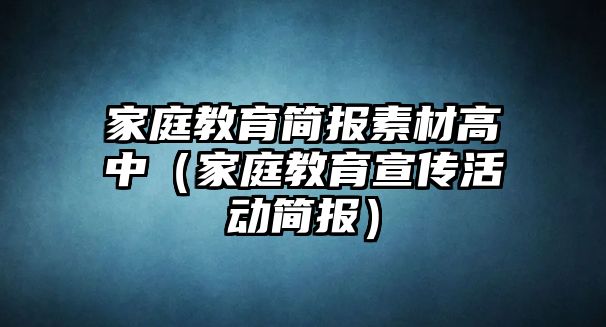 家庭教育简报素材高中（家庭教育宣传活动简报）